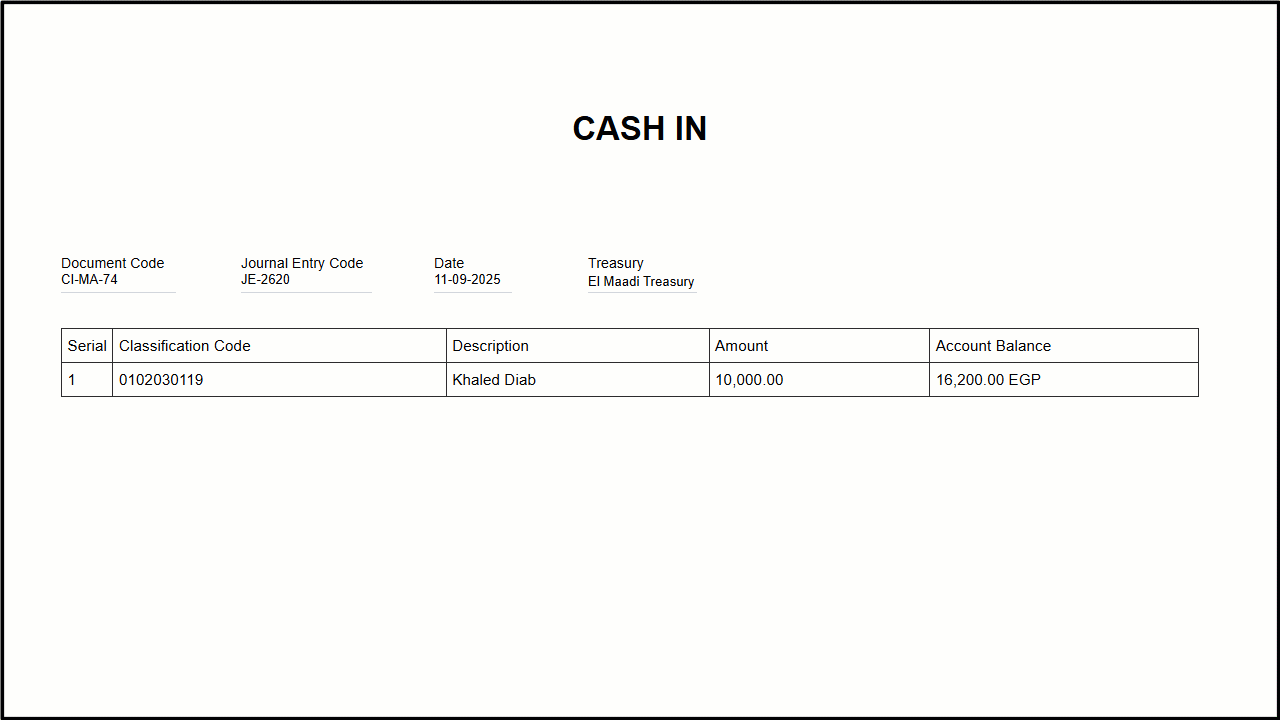 CASH IN

Document Code
CI-MA-74

Journal Entry Code
JE-2620

Date
11-09-2025

Treasury
El Maadi Treasury

| Serial | Classification Code | Description | Amount | Account Balance |
|---|---|---|---|---|
| 1 | 0102030119 | Khaled Diab | 10,000.00 | 16,200.00 EGP |